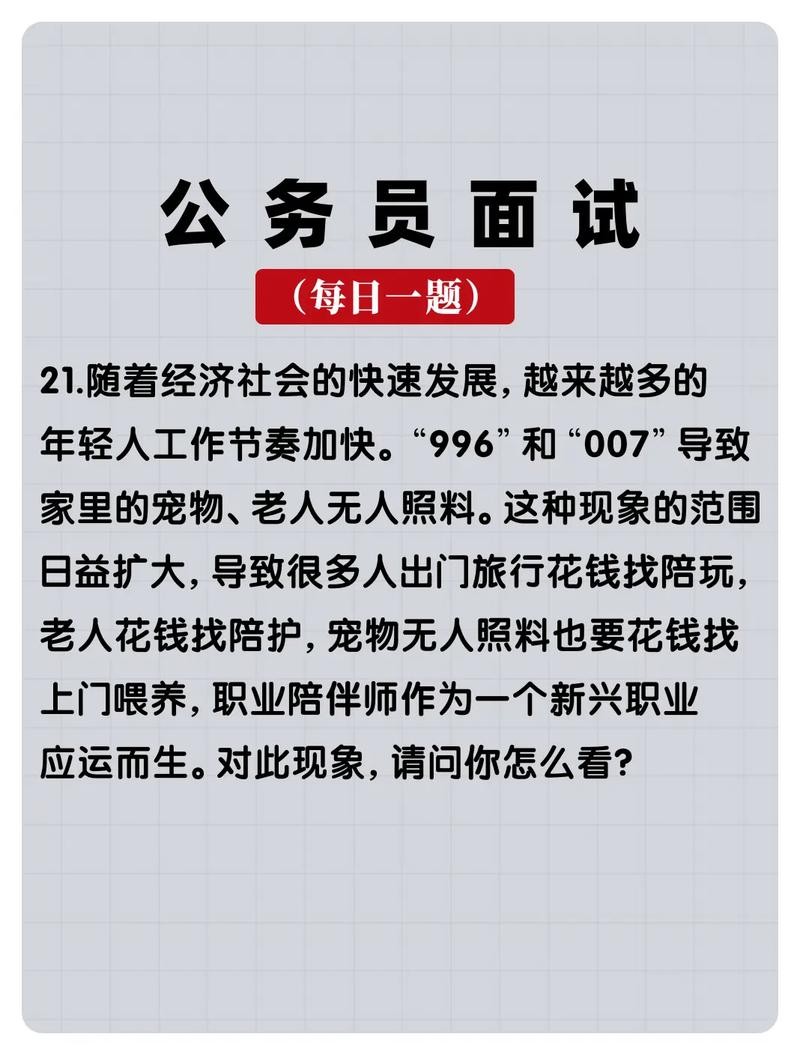 公务员面试

（每日一题）

21.随着经济社会的快速发展，越来越多的年轻人工作节奏加快。“996”和“007”导致家里的宠物、老人无人照料。这种现象的范围日益扩大，导致很多人出门旅行花钱找陪玩，老人花钱找陪护，宠物无人照料也要花钱找上门喂养，职业陪伴师作为一个新兴职业应运而生。对此现象，请问你怎么看？